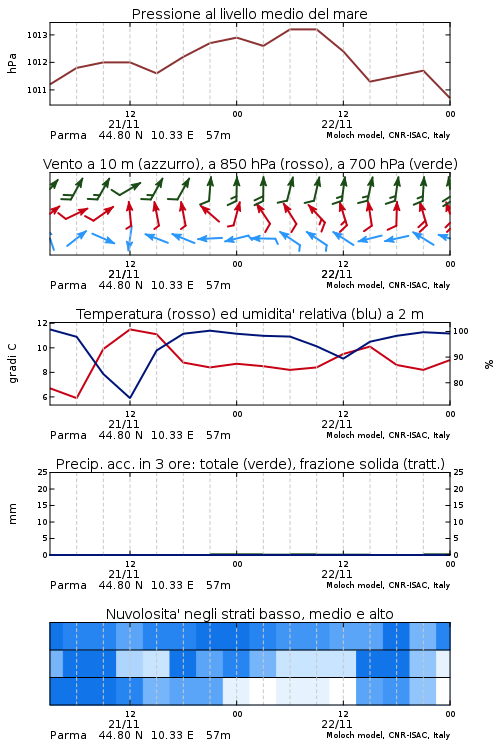 Pressione al livello medio del mare

hPa

1013
1012
1011

12
21/11
00
12
22/11
00

Parma 44.80 N 10.33 E 57m
Moloch model, CNR-ISAC, Italy

Vento a 10 m (azzurro), a 850 hPa (rosso), a 700 hPa (verde)

12
21/11
00
12
22/11
00

Parma 44.80 N 10.33 E 57m
Moloch model, CNR-ISAC, Italy

Temperatura (rosso) ed umidita' relativa (blu) a 2 m

gradi C

12
10
8
6

100
90
80

%

12
21/11
00
12
22/11
00

Parma 44.80 N 10.33 E 57m
Moloch model, CNR-ISAC, Italy

Precip. acc. in 3 ore: totale (verde), frazione solida (tratt.)

mm

25
20
15
10
5
0

25
20
15
10
5
0

12
21/11
00
12
22/11
00

Parma 44.80 N 10.33 E 57m
Moloch model, CNR-ISAC, Italy

Nuvolosita' negli strati basso, medio e alto

12
21/11
00
12
22/11
00

Parma 44.80 N 10.33 E 57m
Moloch model, CNR-ISAC, Italy